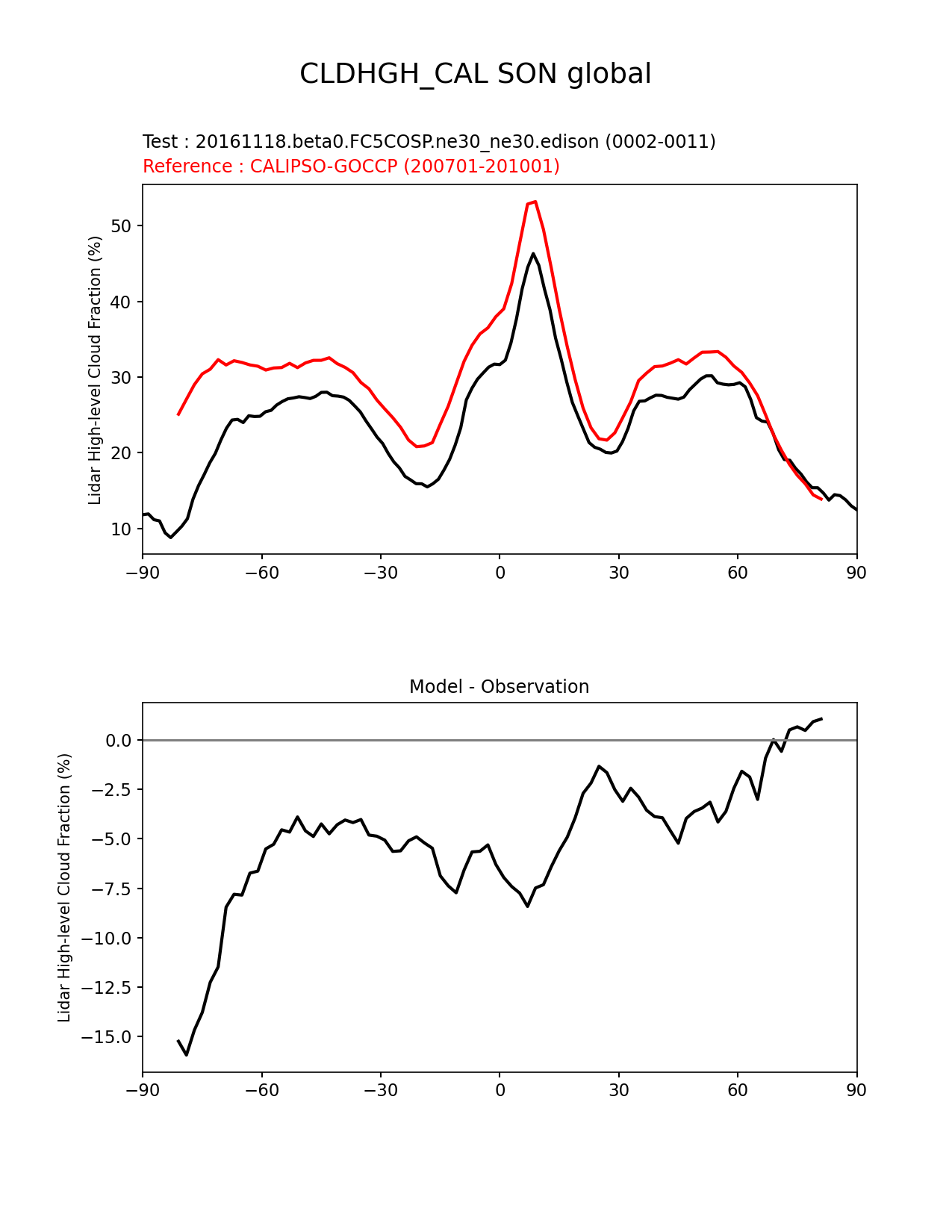 CLDHGH_CAL SON global

Test : 20161118.beta0.FC5COSP.ne30_ne30.edison (0002-0011)
Reference : CALIPSO-GOCCP (200701-201001)

Lidar High-level Cloud Fraction (%)

50
40
30
20
10

−90 −60 −30 0 30 60 90

Model - Observation

Lidar High-level Cloud Fraction (%)

0.0
−2.5
−5.0
−7.5
−10.0
−12.5
−15.0

−90 −60 −30 0 30 60 90